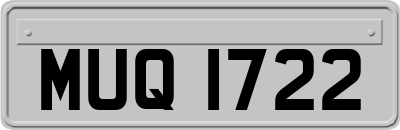 MUQ 1722